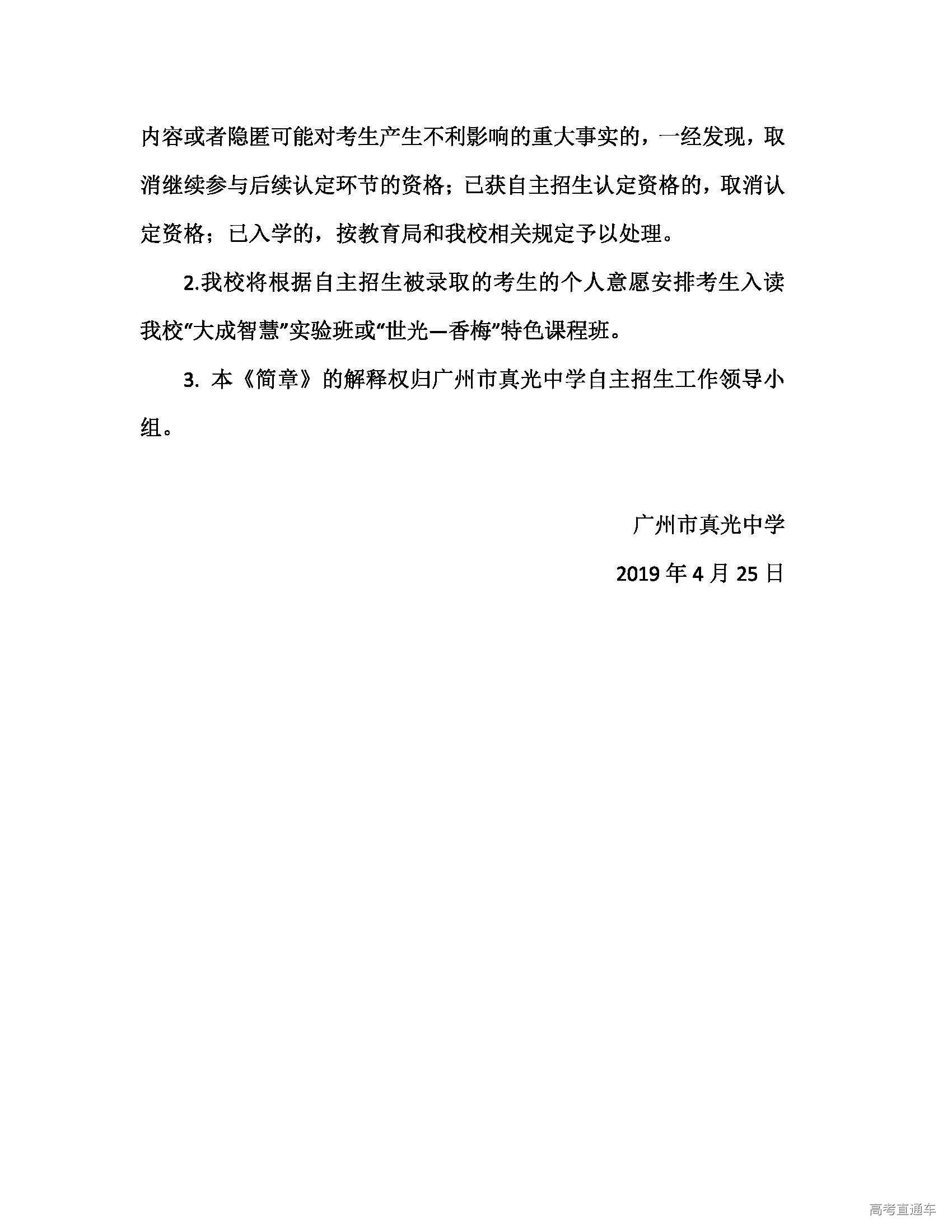 内容或者隐匿可能对考生产生不利影响的重大事实的，一经发现，取消继续参与后续认定环节的资格；已获自主招生认定资格的，取消认定资格；已入学的，按教育局和我校相关规定予以处理。

2.我校将根据自主招生被录取的考生的个人意愿安排考生入读我校“大成智慧”实验班或“世光—香梅”特色课程班。

3. 本《简章》的解释权归广州市真光中学自主招生工作领导小组。

广州市真光中学

2019 年 4 月 25 日

高考直通车